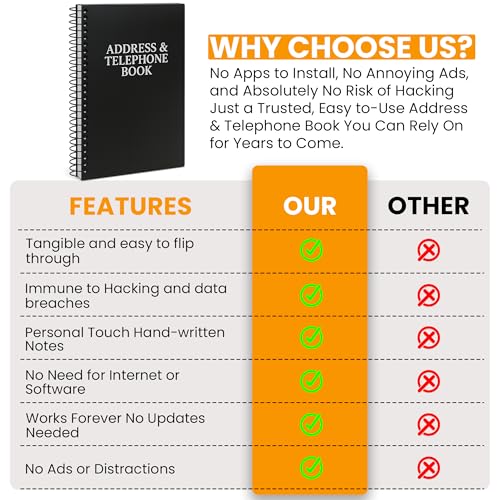 ADDRESS & TELEPHONE BOOK

WHY CHOOSE US?

No Apps to Install, No Annoying Ads, and Absolutely No Risk of Hacking Just a Trusted, Easy to-Use Address & Telephone Book You Can Rely On for Years to Come.

| FEATURES | OUR | OTHER |
|---|---|---|
| Tangible and easy to flip through | ✓ | ✗ |
| Immune to Hacking and data breaches | ✓ | ✗ |
| Personal Touch Hand-written Notes | ✓ | ✗ |
| No Need for Internet or Software | ✓ | ✗ |
| Works Forever No Updates Needed | ✓ | ✗ |
| No Ads or Distractions | ✓ | ✗ |